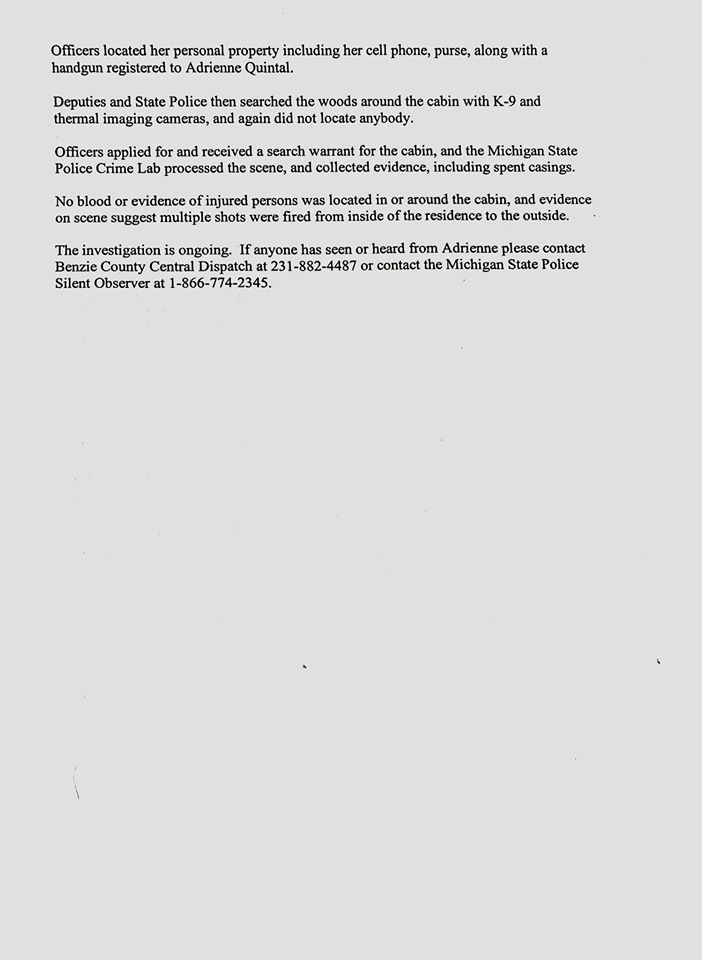 Officers located her personal property including her cell phone, purse, along with a handgun registered to Adrienne Quintal.

Deputies and State Police then searched the woods around the cabin with K-9 and thermal imaging cameras, and again did not locate anybody.

Officers applied for and received a search warrant for the cabin, and the Michigan State Police Crime Lab processed the scene, and collected evidence, including spent casings.

No blood or evidence of injured persons was located in or around the cabin, and evidence on scene suggest multiple shots were fired from inside of the residence to the outside.

The investigation is ongoing. If anyone has seen or heard from Adrienne please contact Benzie County Central Dispatch at 231-882-4487 or contact the Michigan State Police Silent Observer at 1-866-774-2345.